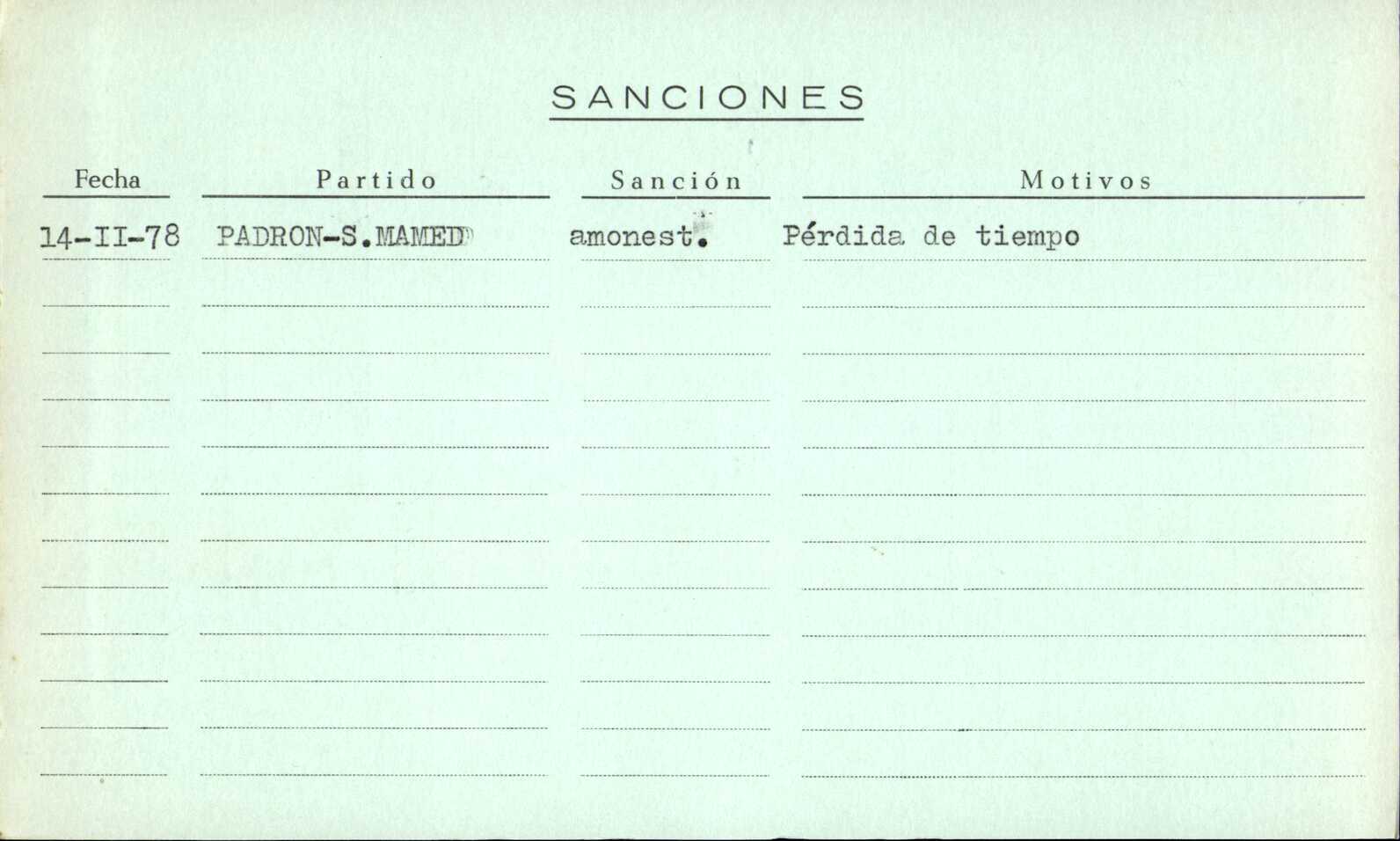 SANCIONES

| Fecha | Partido | Sanción | Motivos |
|---|---|---|---|
| 14-II-78 | PADRON-S.MAMED | amonest. | Pérdida de tiempo |